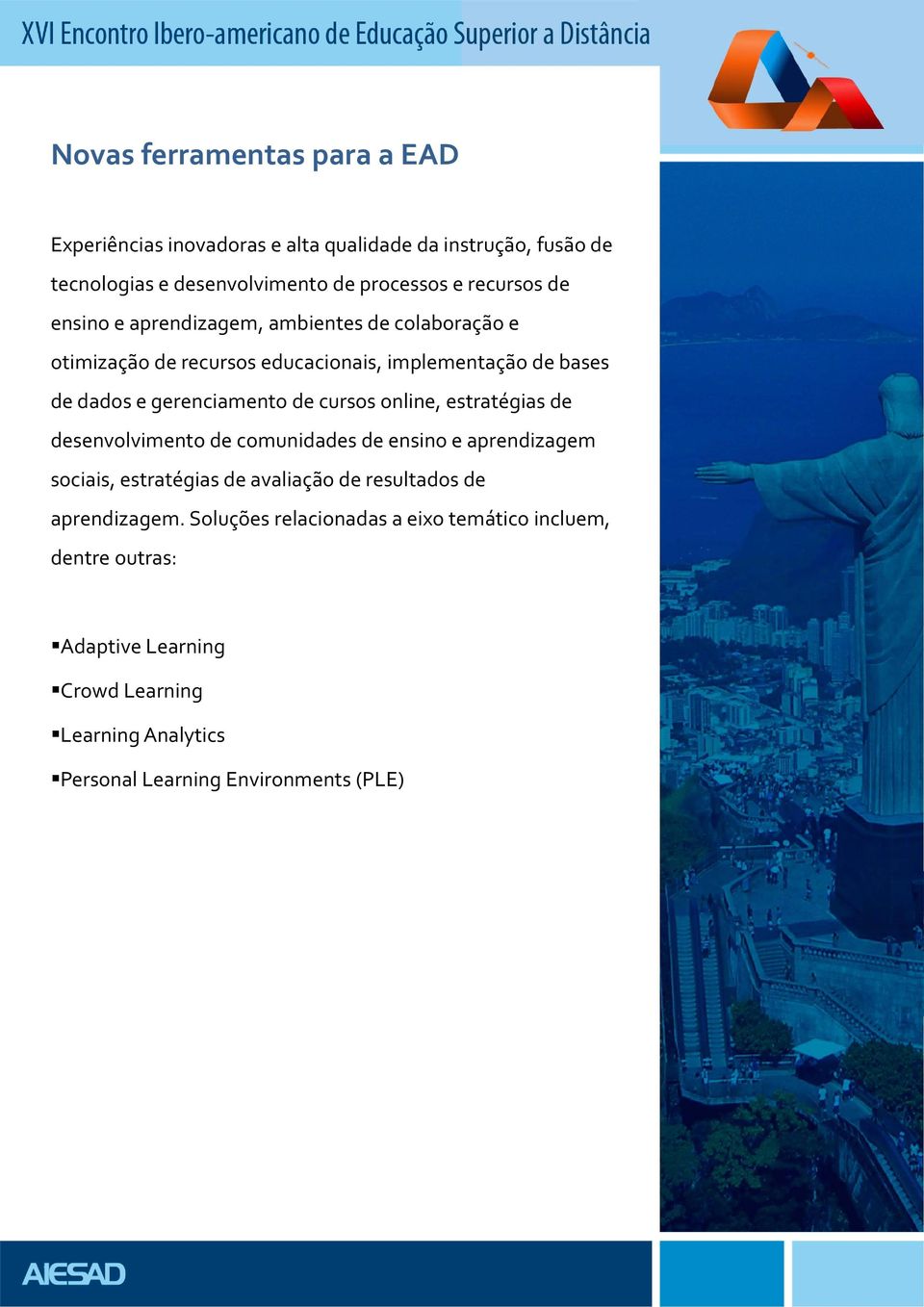 XVI Encontro Ibero-americano de Educação Superior a Distância

Novas ferramentas para a EAD

Experiências inovadoras e alta qualidade da instrução, fusão de tecnologias e desenvolvimento de processos e recursos de ensino e aprendizagem, ambientes de colaboração e otimização de recursos educacionais, implementação de bases de dados e gerenciamento de cursos online, estratégias de desenvolvimento de comunidades de ensino e aprendizagem sociais, estratégias de avaliação de resultados de aprendizagem. Soluções relacionadas a eixo temático incluem, dentre outras:

▪Adaptive Learning

▪Crowd Learning

▪Learning Analytics

▪Personal Learning Environments (PLE)

AIESAD